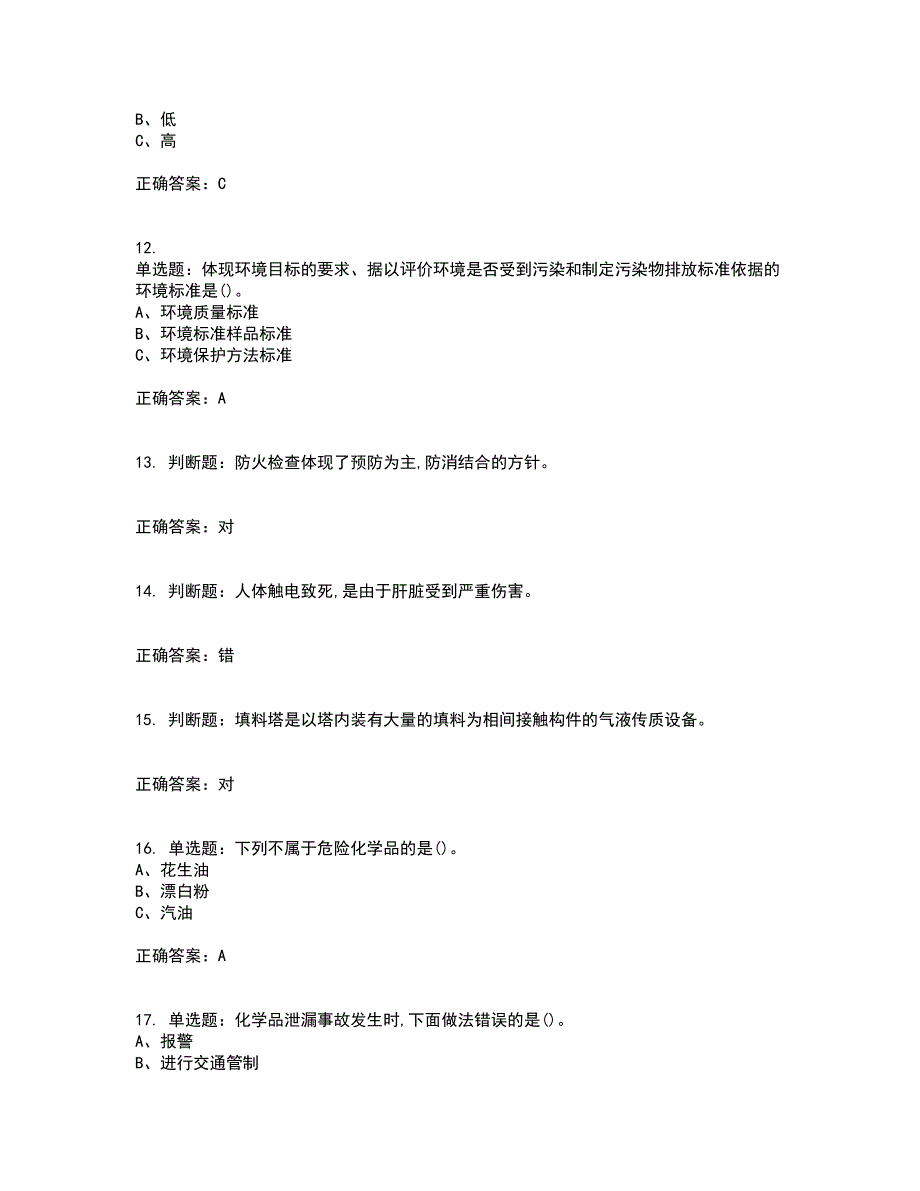 B、低
C、高

正确答案：C

12.
单选题：体现环境目标的要求、据以评价环境是否受到污染和制定污染物排放标准依据的环境标准是()。
A、环境质量标准
B、环境标准样品标准
C、环境保护方法标准

正确答案：A

13. 判断题：防火检查体现了预防为主,防消结合的方针。

正确答案：对

14. 判断题：人体触电致死,是由于肝脏受到严重伤害。

正确答案：错

15. 判断题：填料塔是以塔内装有大量的填料为相间接触构件的气液传质设备。

正确答案：对

16. 单选题：下列不属于危险化学品的是()。
A、花生油
B、漂白粉
C、汽油

正确答案：A

17. 单选题：化学品泄漏事故发生时,下面做法错误的是()。
A、报警
B、进行交通管制